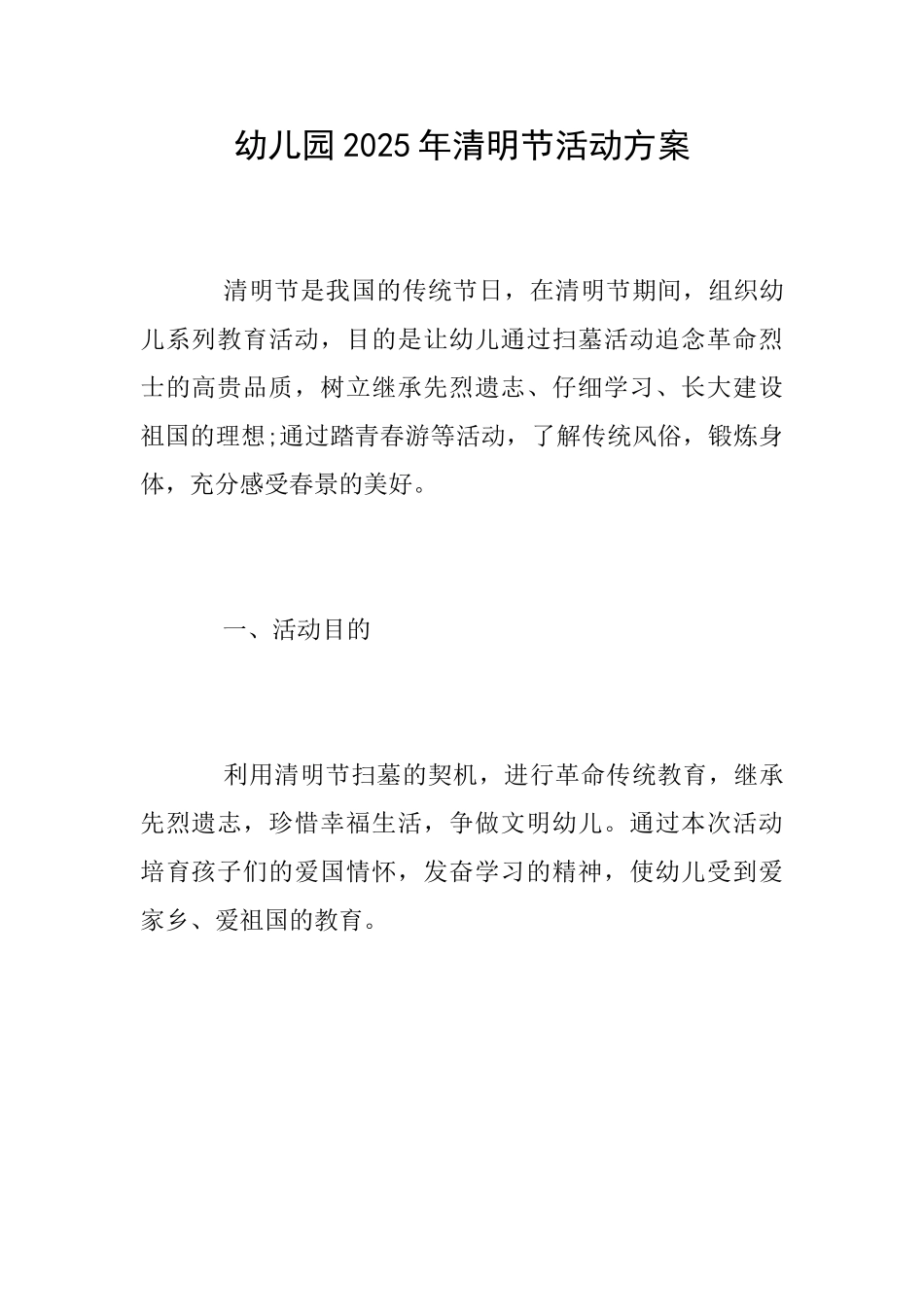 幼儿园2025年清明节活动方案

清明节是我国的传统节日，在清明节期间，组织幼儿系列教育活动，目的是让幼儿通过扫墓活动追念革命烈士的高贵品质，树立继承先烈遗志、仔细学习、长大建设祖国的理想;通过踏青春游等活动，了解传统风俗，锻炼身体，充分感受春景的美好。

一、活动目的

利用清明节扫墓的契机，进行革命传统教育，继承先烈遗志，珍惜幸福生活，争做文明幼儿。通过本次活动培育孩子们的爱国情怀，发奋学习的精神，使幼儿受到爱家乡、爱祖国的教育。